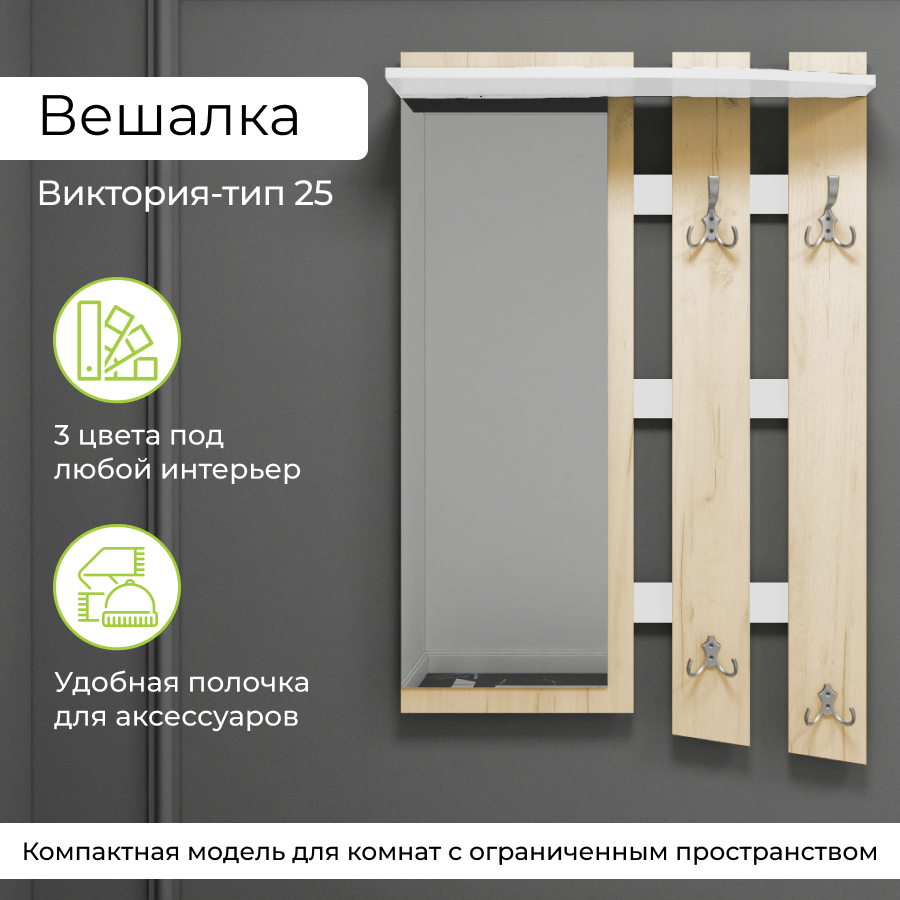 Вешалка

Виктория-тип 25

3 цвета под любой интерьер

Удобная полочка для аксессуаров

Компактная модель для комнат с ограниченным пространством